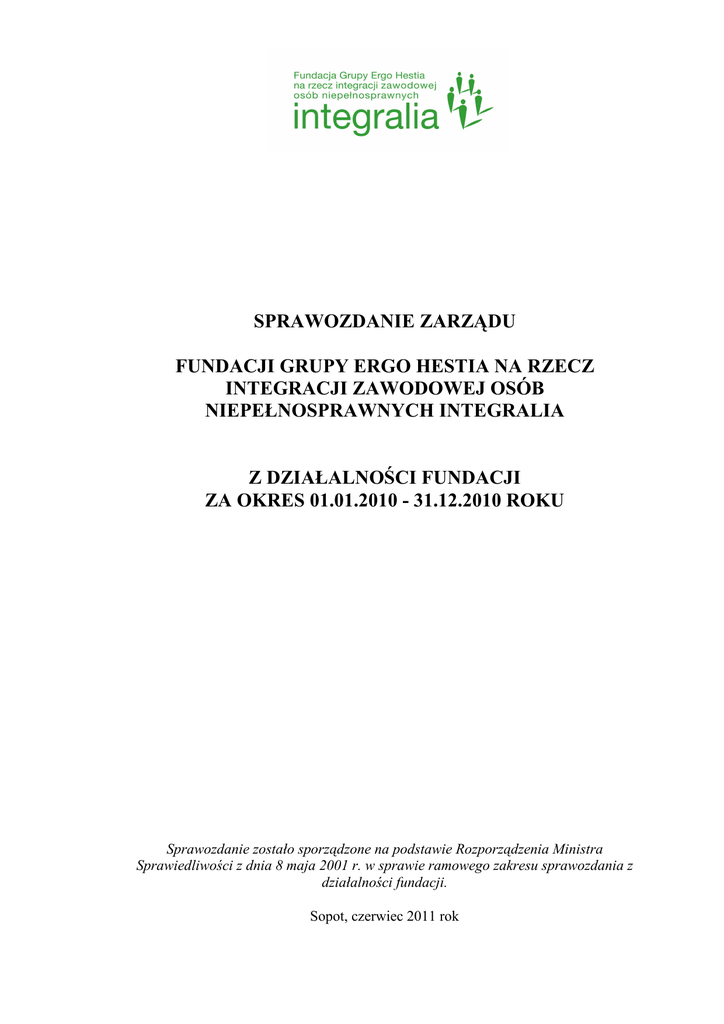 Fundacja Grupy Ergo Hestia na rzecz integracji zawodowej osób niepełnosprawnych
integralia

SPRAWOZDANIE ZARZĄDU

FUNDACJI GRUPY ERGO HESTIA NA RZECZ INTEGRACJI ZAWODOWEJ OSÓB NIEPEŁNOSPRAWNYCH INTEGRALIA

Z DZIAŁALNOŚCI FUNDACJI ZA OKRES 01.01.2010 - 31.12.2010 ROKU

Sprawozdanie zostało sporządzone na podstawie Rozporządzenia Ministra Sprawiedliwości z dnia 8 maja 2001 r. w sprawie ramowego zakresu sprawozdania z działalności fundacji.

Sopot, czerwiec 2011 rok